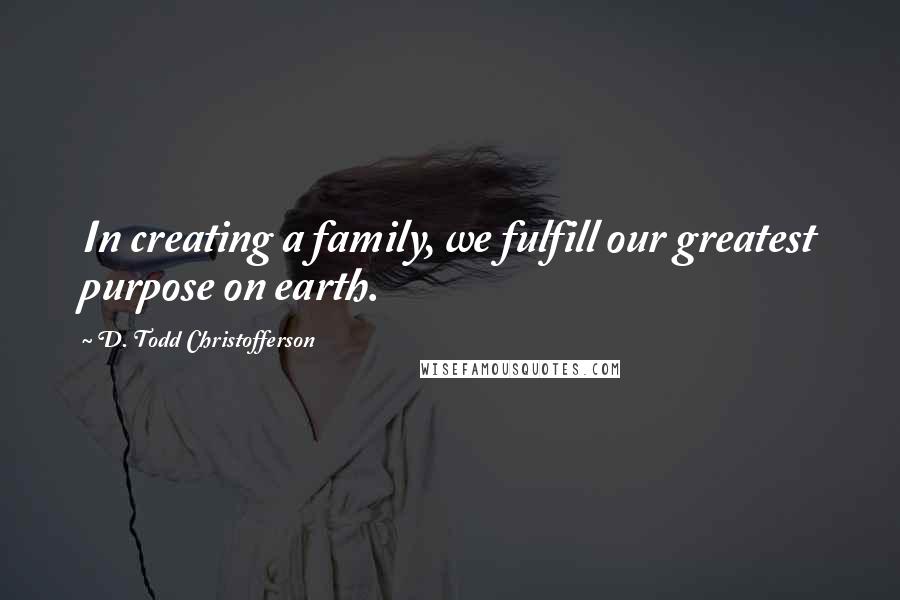 In creating a family, we fulfill our greatest purpose on earth.

~ D. Todd Christofferson

WISEFAMOUSQUOTES.COM